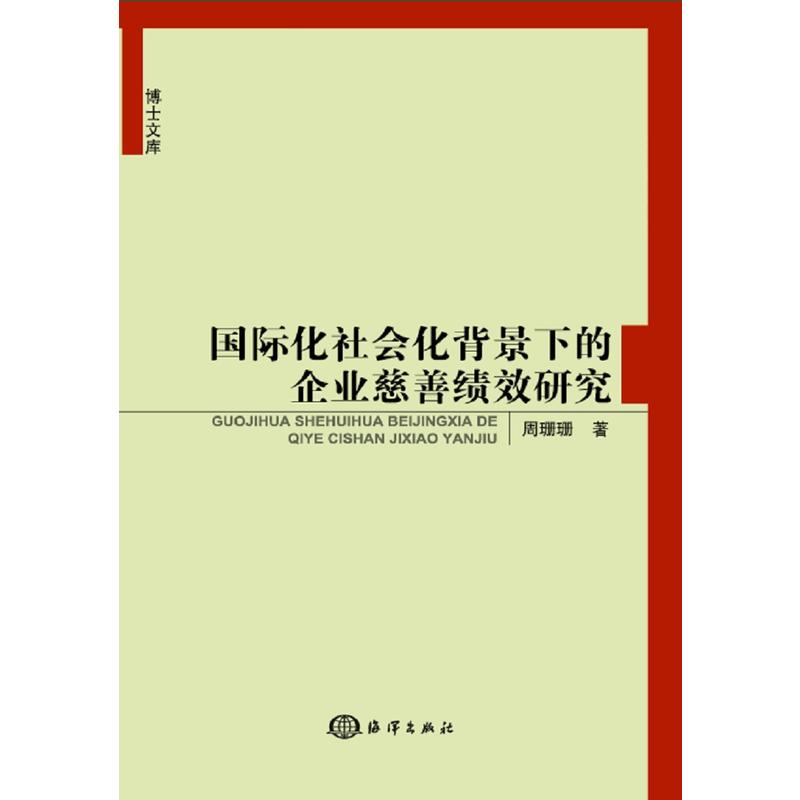 博士文库

国际化社会化背景下的企业慈善绩效研究

GUOJIHUA SHEHUIHUA BEIJINGXIA DE QIYE CISHAN JIXIAO YANJIU

周珊珊 著

海洋出版社